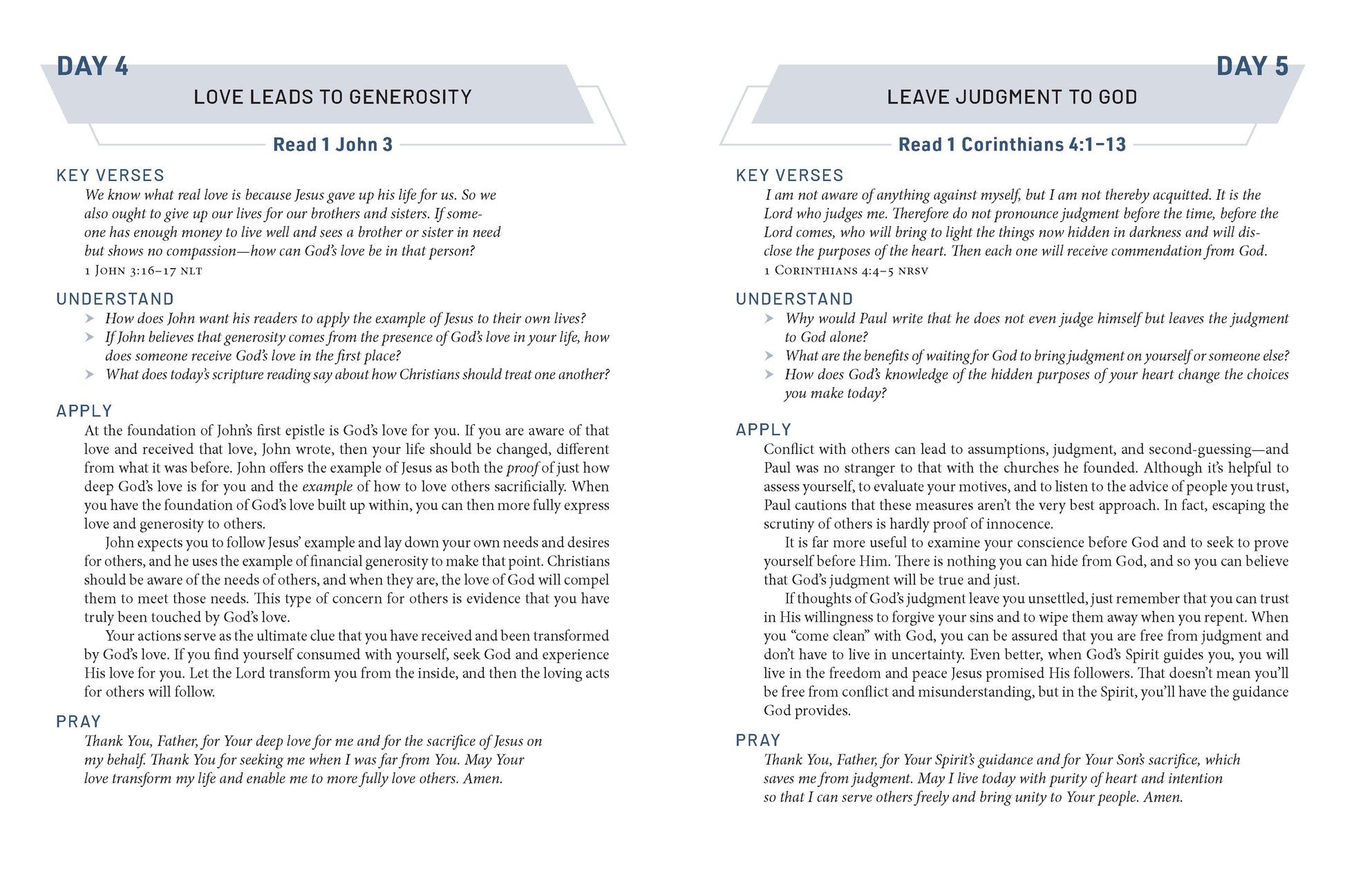 DAY 4

LOVE LEADS TO GENEROSITY

Read 1 John 3

KEY VERSES

We know what real love is because Jesus gave up his life for us. So we also ought to give up our lives for our brothers and sisters. If someone has enough money to live well and sees a brother or sister in need but shows no compassion—how can God's love be in that person?

1 John 3:16–17 NLT

UNDERSTAND

➤ How does John want his readers to apply the example of Jesus to their own lives?
➤ If John believes that generosity comes from the presence of God's love in your life, how does someone receive God's love in the first place?
➤ What does today's scripture reading say about how Christians should treat one another?

APPLY

At the foundation of John's first epistle is God's love for you. If you are aware of that love and received that love, John wrote, then your life should be changed, different from what it was before. John offers the example of Jesus as both the proof of just how deep God's love is for you and the example of how to love others sacrificially. When you have the foundation of God's love built up within, you can then more fully express love and generosity to others.

John expects you to follow Jesus' example and lay down your own needs and desires for others, and he uses the example of financial generosity to make that point. Christians should be aware of the needs of others, and when they are, the love of God will compel them to meet those needs. This type of concern for others is evidence that you have truly been touched by God's love.

Your actions serve as the ultimate clue that you have received and been transformed by God's love. If you find yourself consumed with yourself, seek God and experience His love for you. Let the Lord transform you from the inside, and then the loving acts for others will follow.

PRAY

Thank You, Father, for Your deep love for me and for the sacrifice of Jesus on my behalf. Thank You for seeking me when I was far from You. May Your love transform my life and enable me to more fully love others. Amen.

DAY 5

LEAVE JUDGMENT TO GOD

Read 1 Corinthians 4:1–13

KEY VERSES

I am not aware of anything against myself, but I am not thereby acquitted. It is the Lord who judges me. Therefore do not pronounce judgment before the time, before the Lord comes, who will bring to light the things now hidden in darkness and will disclose the purposes of the heart. Then each one will receive commendation from God.

1 Corinthians 4:4–5 NRSV

UNDERSTAND

➤ Why would Paul write that he does not even judge himself but leaves the judgment to God alone?
➤ What are the benefits of waiting for God to bring judgment on yourself or someone else?
➤ How does God's knowledge of the hidden purposes of your heart change the choices you make today?

APPLY

Conflict with others can lead to assumptions, judgment, and second-guessing—and Paul was no stranger to that with the churches he founded. Although it's helpful to assess yourself, to evaluate your motives, and to listen to the advice of people you trust, Paul cautions that these measures aren't the very best approach. In fact, escaping the scrutiny of others is hardly proof of innocence.

It is far more useful to examine your conscience before God and to seek to prove yourself before Him. There is nothing you can hide from God, and so you can believe that God's judgment will be true and just.

If thoughts of God's judgment leave you unsettled, just remember that you can trust in His willingness to forgive your sins and to wipe them away when you repent. When you "come clean" with God, you can be assured that you are free from judgment and don't have to live in uncertainty. Even better, when God's Spirit guides you, you will live in the freedom and peace Jesus promised His followers. That doesn't mean you'll be free from conflict and misunderstanding, but in the Spirit, you'll have the guidance God provides.

PRAY

Thank You, Father, for Your Spirit's guidance and for Your Son's sacrifice, which saves me from judgment. May I live today with purity of heart and intention so that I can serve others freely and bring unity to Your people. Amen.